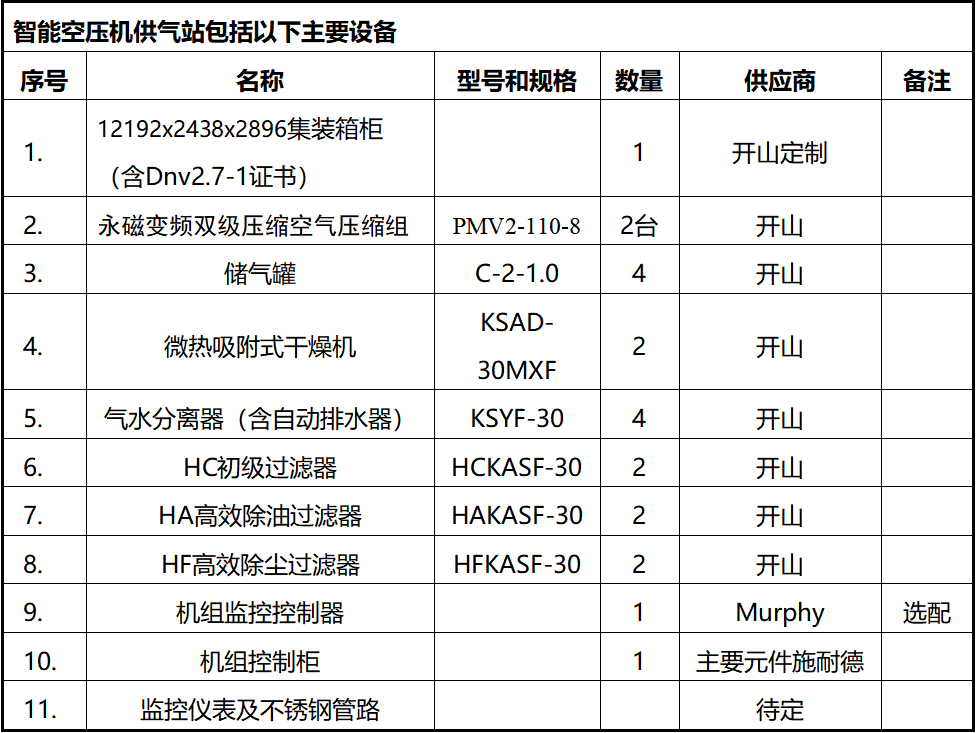 智能空压机供气站包括以下主要设备

| 序号 | 名称 | 型号和规格 | 数量 | 供应商 | 备注 |
|---|---|---|---|---|---|
| 1. | 12192x2438x2896集装箱柜（含Dnv2.7-1证书） | | 1 | 开山定制 | |
| 2. | 永磁变频双级压缩空气压缩组 | PMV2-110-8 | 2台 | 开山 | |
| 3. | 储气罐 | C-2-1.0 | 4 | 开山 | |
| 4. | 微热吸附式干燥机 | KSAD-30MXF | 2 | 开山 | |
| 5. | 气水分离器（含自动排水器） | KSYF-30 | 4 | 开山 | |
| 6. | HC初级过滤器 | HCKASF-30 | 2 | 开山 | |
| 7. | HA高效除油过滤器 | HAKASF-30 | 2 | 开山 | |
| 8. | HF高效除尘过滤器 | HFKASF-30 | 2 | 开山 | |
| 9. | 机组监控控制器 | | 1 | Murphy | 选配 |
| 10. | 机组控制柜 | | 1 | 主要元件施耐德 | |
| 11. | 监控仪表及不锈钢管路 | | | 待定 | |